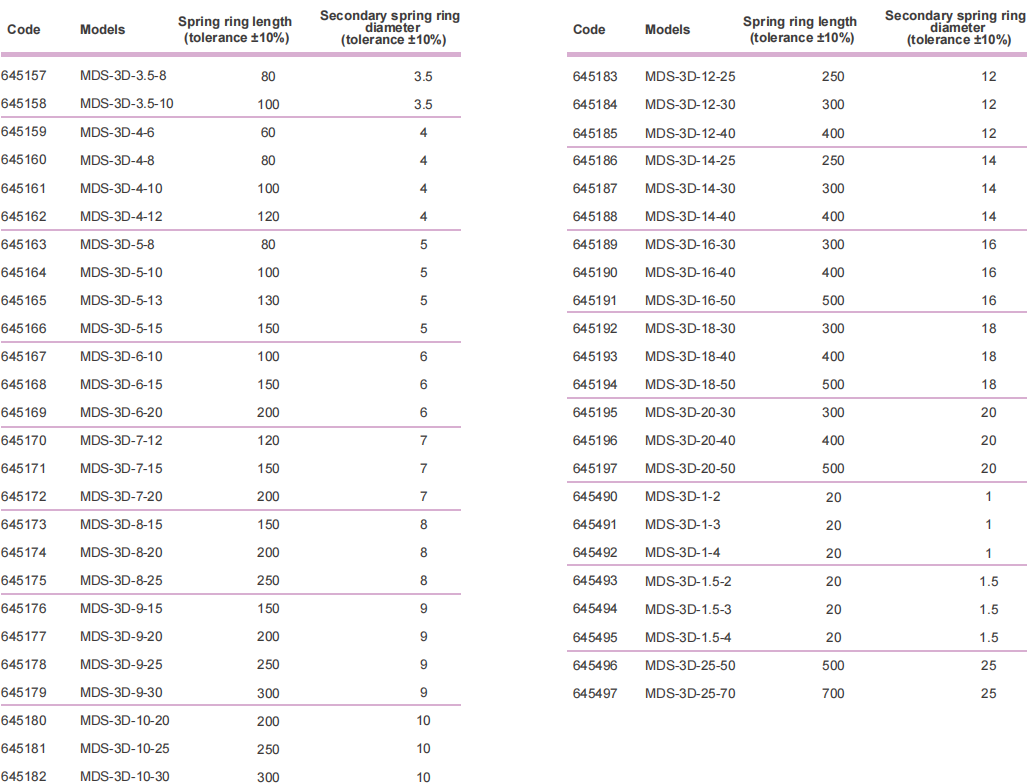 | Code | Models | Spring ring length (tolerance ±10%) | Secondary spring ring diameter (tolerance ±10%) |
|---|---|---|---|
| 645157 | MDS-3D-3.5-8 | 80 | 3.5 |
| 645158 | MDS-3D-3.5-10 | 100 | 3.5 |
| 645159 | MDS-3D-4-6 | 60 | 4 |
| 645160 | MDS-3D-4-8 | 80 | 4 |
| 645161 | MDS-3D-4-10 | 100 | 4 |
| 645162 | MDS-3D-4-12 | 120 | 4 |
| 645163 | MDS-3D-5-8 | 80 | 5 |
| 645164 | MDS-3D-5-10 | 100 | 5 |
| 645165 | MDS-3D-5-13 | 130 | 5 |
| 645166 | MDS-3D-5-15 | 150 | 5 |
| 645167 | MDS-3D-6-10 | 100 | 6 |
| 645168 | MDS-3D-6-15 | 150 | 6 |
| 645169 | MDS-3D-6-20 | 200 | 6 |
| 645170 | MDS-3D-7-12 | 120 | 7 |
| 645171 | MDS-3D-7-15 | 150 | 7 |
| 645172 | MDS-3D-7-20 | 200 | 7 |
| 645173 | MDS-3D-8-15 | 150 | 8 |
| 645174 | MDS-3D-8-20 | 200 | 8 |
| 645175 | MDS-3D-8-25 | 250 | 8 |
| 645176 | MDS-3D-9-15 | 150 | 9 |
| 645177 | MDS-3D-9-20 | 200 | 9 |
| 645178 | MDS-3D-9-25 | 250 | 9 |
| 645179 | MDS-3D-9-30 | 300 | 9 |
| 645180 | MDS-3D-10-20 | 200 | 10 |
| 645181 | MDS-3D-10-25 | 250 | 10 |
| 645182 | MDS-3D-10-30 | 300 | 10 |

| Code | Models | Spring ring length (tolerance ±10%) | Secondary spring ring diameter (tolerance ±10%) |
|---|---|---|---|
| 645183 | MDS-3D-12-25 | 250 | 12 |
| 645184 | MDS-3D-12-30 | 300 | 12 |
| 645185 | MDS-3D-12-40 | 400 | 12 |
| 645186 | MDS-3D-14-25 | 250 | 14 |
| 645187 | MDS-3D-14-30 | 300 | 14 |
| 645188 | MDS-3D-14-40 | 400 | 14 |
| 645189 | MDS-3D-16-30 | 300 | 16 |
| 645190 | MDS-3D-16-40 | 400 | 16 |
| 645191 | MDS-3D-16-50 | 500 | 16 |
| 645192 | MDS-3D-18-30 | 300 | 18 |
| 645193 | MDS-3D-18-40 | 400 | 18 |
| 645194 | MDS-3D-18-50 | 500 | 18 |
| 645195 | MDS-3D-20-30 | 300 | 20 |
| 645196 | MDS-3D-20-40 | 400 | 20 |
| 645197 | MDS-3D-20-50 | 500 | 20 |
| 645490 | MDS-3D-1-2 | 20 | 1 |
| 645491 | MDS-3D-1-3 | 20 | 1 |
| 645492 | MDS-3D-1-4 | 20 | 1 |
| 645493 | MDS-3D-1.5-2 | 20 | 1.5 |
| 645494 | MDS-3D-1.5-3 | 20 | 1.5 |
| 645495 | MDS-3D-1.5-4 | 20 | 1.5 |
| 645496 | MDS-3D-25-50 | 500 | 25 |
| 645497 | MDS-3D-25-70 | 700 | 25 |